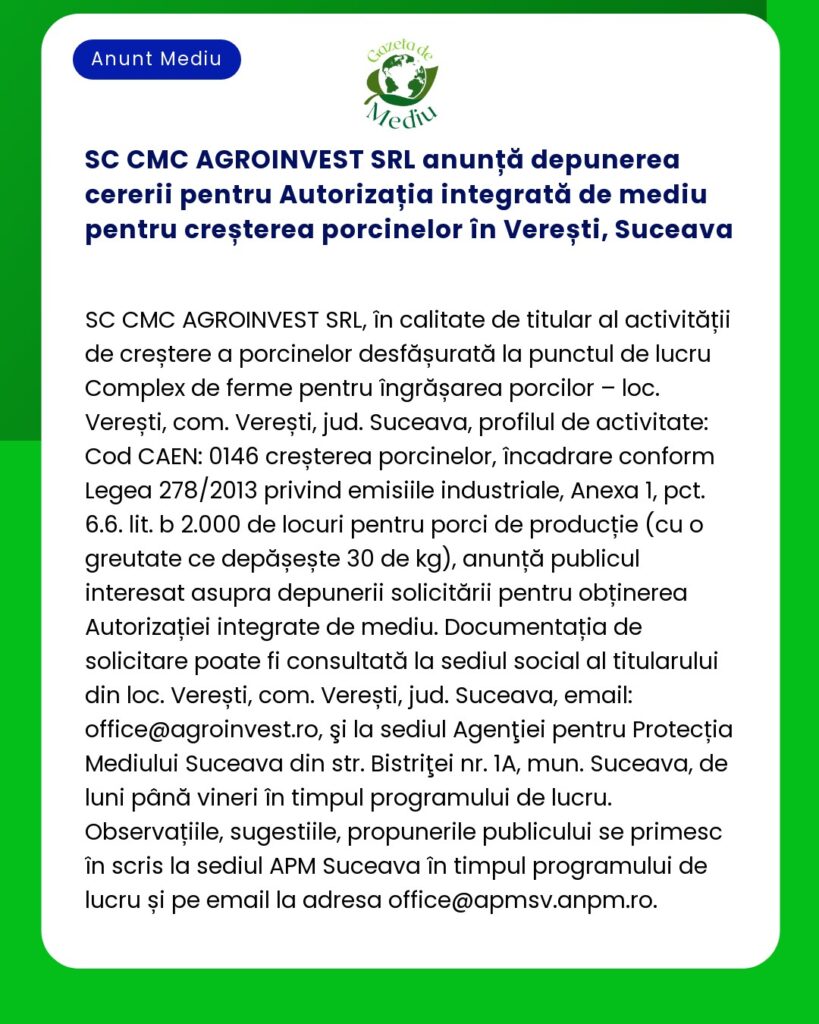 Anunt Mediu

Gazeta de Mediu

SC CMC AGROINVEST SRL anunță depunerea cererii pentru Autorizația integrată de mediu pentru creșterea porcinelor în Verești, Suceava

SC CMC AGROINVEST SRL, în calitate de titular al activității de creștere a porcinelor desfășurată la punctul de lucru Complex de ferme pentru îngrășarea porcilor – loc. Verești, com. Verești, jud. Suceava, profilul de activitate: Cod CAEN: 0146 creșterea porcinelor, încadrare conform Legea 278/2013 privind emisiile industriale, Anexa 1, pct. 6.6. lit. b 2.000 de locuri pentru porci de producție (cu o greutate ce depășește 30 de kg), anunță publicul interesat asupra depunerii solicitării pentru obținerea Autorizației integrate de mediu. Documentația de solicitare poate fi consultată la sediul social al titularului din loc. Verești, com. Verești, jud. Suceava, email: office@agroinvest.ro, şi la sediul Agenţiei pentru Protecția Mediului Suceava din str. Bistriţei nr. 1A, mun. Suceava, de luni până vineri în timpul programului de lucru. Observațiile, sugestiile, propunerile publicului se primesc în scris la sediul APM Suceava în timpul programului de lucru și pe email la adresa office@apmsv.anpm.ro.